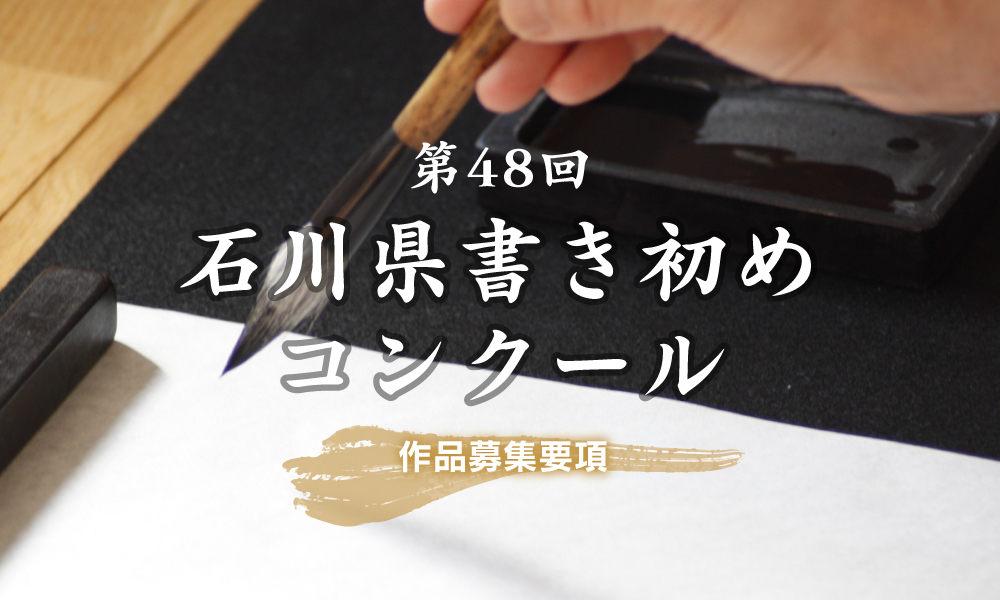 第48回
石川県書き初め
コンクール

作品募集要項